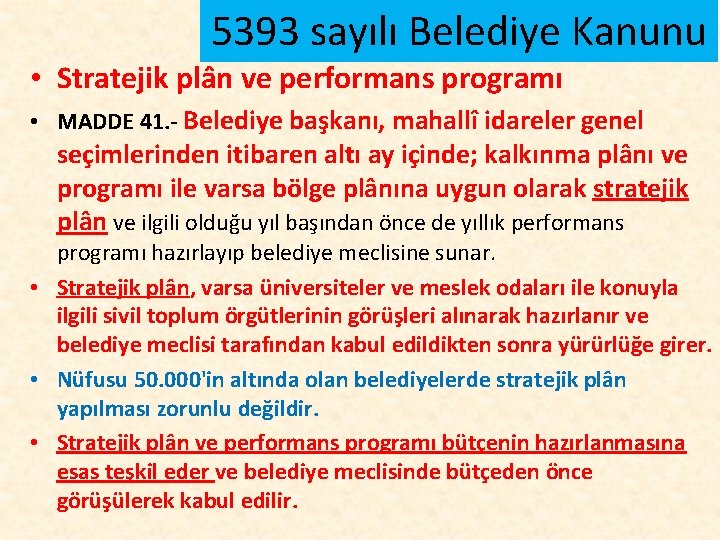 5393 sayılı Belediye Kanunu

• Stratejik plân ve performans programı

• MADDE 41.- Belediye başkanı, mahallî idareler genel seçimlerinden itibaren altı ay içinde; kalkınma plânı ve programı ile varsa bölge plânına uygun olarak stratejik plân ve ilgili olduğu yıl başından önce de yıllık performans programı hazırlayıp belediye meclisine sunar.

• Stratejik plân, varsa üniversiteler ve meslek odaları ile konuyla ilgili sivil toplum örgütlerinin görüşleri alınarak hazırlanır ve belediye meclisi tarafından kabul edildikten sonra yürürlüğe girer.

• Nüfusu 50.000'in altında olan belediyelerde stratejik plân yapılması zorunlu değildir.

• Stratejik plân ve performans programı bütçenin hazırlanmasına esas teşkil eder ve belediye meclisinde bütçeden önce görüşülerek kabul edilir.